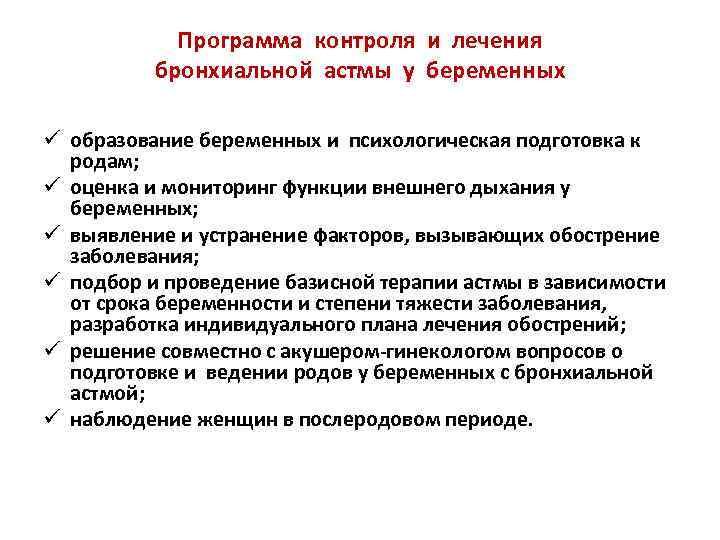 Программа контроля и лечения бронхиальной астмы у беременных

✓ образование беременных и психологическая подготовка к родам;
✓ оценка и мониторинг функции внешнего дыхания у беременных;
✓ выявление и устранение факторов, вызывающих обострение заболевания;
✓ подбор и проведение базисной терапии астмы в зависимости от срока беременности и степени тяжести заболевания, разработка индивидуального плана лечения обострений;
✓ решение совместно с акушером-гинекологом вопросов о подготовке и ведении родов у беременных с бронхиальной астмой;
✓ наблюдение женщин в послеродовом периоде.